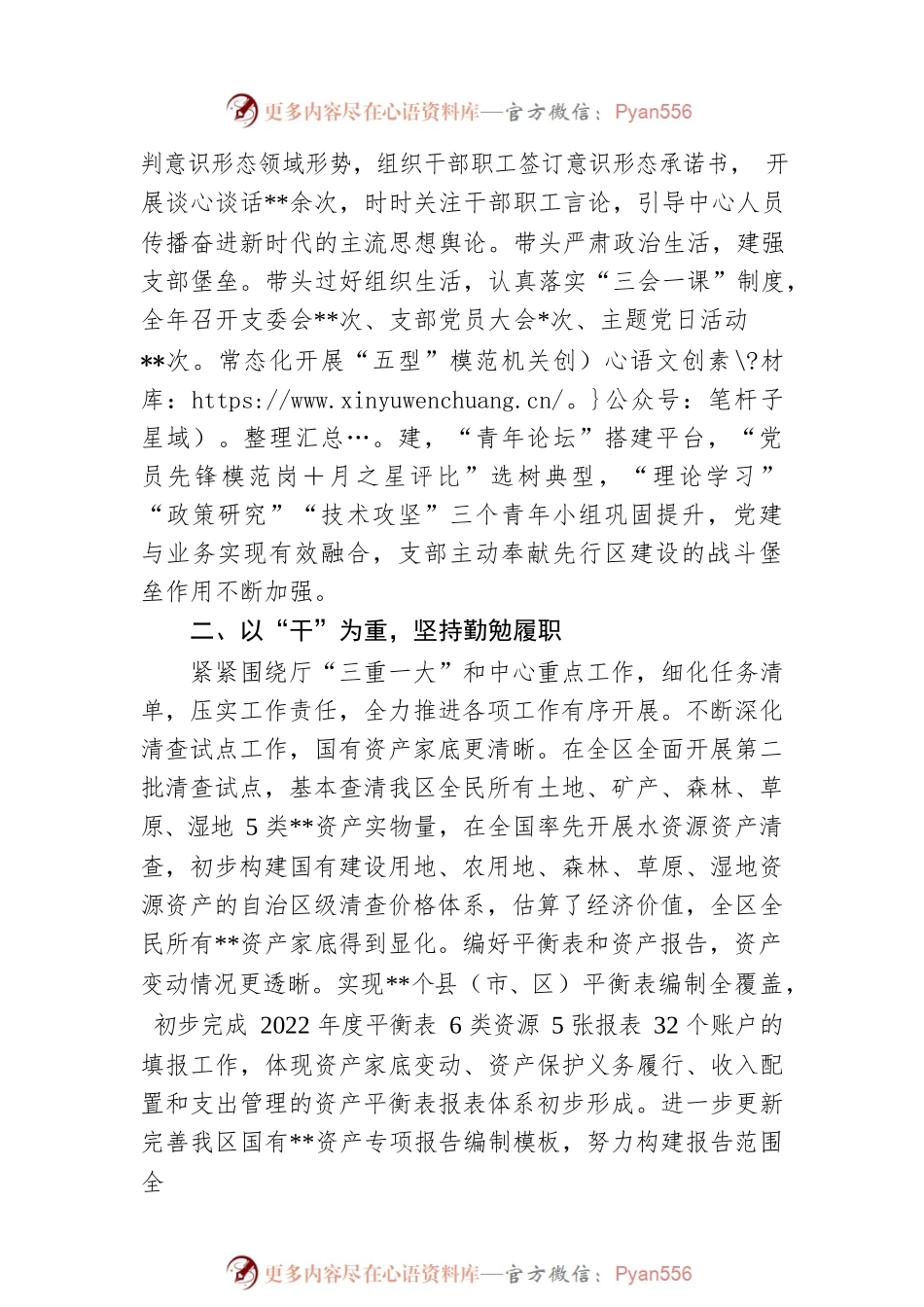 更多内容尽在心语资料库—官方微信：Pyan556

判意识形态领域形势，组织干部职工签订意识形态承诺书， 开展谈心谈话**余次，时时关注干部职工言论，引导中心人员传播奋进新时代的主流思想舆论。带头严肃政治生活，建强支部堡垒。带头过好组织生活，认真落实“三会一课”制度，全年召开支委会**次、支部党员大会*次、主题党日活动**次。常态化开展“五型”模范机关创）心语文创素\?材库：https://www.xinyuwenchuang.cn/。}公众号：笔杆子星域）。整理汇总…。建，“青年论坛”搭建平台，“党员先锋模范岗十月之星评比”选树典型，“理论学习”“政策研究”“技术攻坚”三个青年小组巩固提升，党建与业务实现有效融合，支部主动奉献先行区建设的战斗堡垒作用不断加强。

二、以“干”为重，坚持勤勉履职

紧紧围绕厅“三重一大”和中心重点工作，细化任务清单，压实工作责任，全力推进各项工作有序开展。不断深化清查试点工作，国有资产家底更清晰。在全区全面开展第二批清查试点，基本查清我区全民所有土地、矿产、森林、草原、湿地 5 类**资产实物量，在全国率先开展水资源资产清查，初步构建国有建设用地、农用地、森林、草原、湿地资源资产的自治区级清查价格体系，估算了经济价值，全区全民所有**资产家底得到显化。编好平衡表和资产报告，资产变动情况更透晰。实现**个县（市、区）平衡表编制全覆盖， 初步完成 2022 年度平衡表 6 类资源 5 张报表 32 个账户的填报工作，体现资产家底变动、资产保护义务履行、收入配置和支出管理的资产平衡表报表体系初步形成。进一步更新完善我区国有**资产专项报告编制模板，努力构建报告范围全

更多内容尽在心语资料库—官方微信：Pyan556